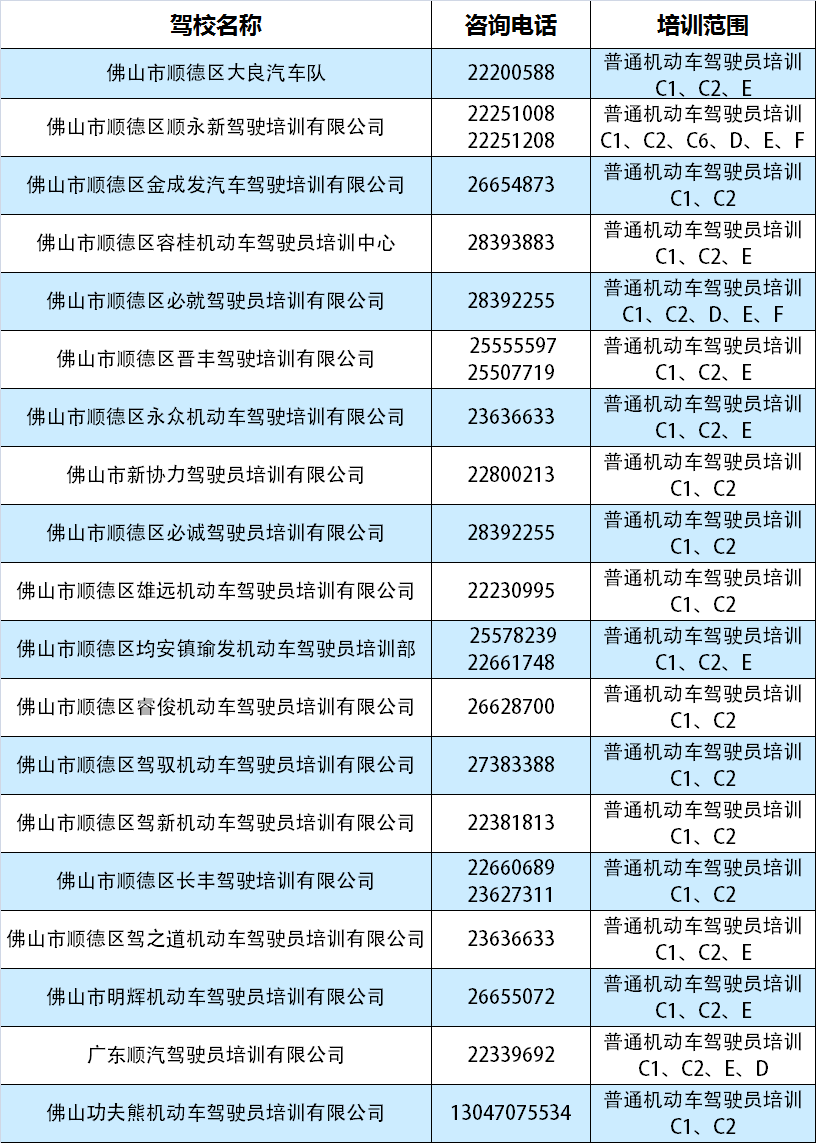 | 驾校名称 | 咨询电话 | 培训范围 |
|---|---|---|
| 佛山市顺德区大良汽车队 | 22200588 | 普通机动车驾驶员培训 C1、C2、E |
| 佛山市顺德区顺永新驾驶培训有限公司 | 22251008 22251208 | 普通机动车驾驶员培训 C1、C2、C6、D、E、F |
| 佛山市顺德区金成发汽车驾驶培训有限公司 | 26654873 | 普通机动车驾驶员培训 C1、C2 |
| 佛山市顺德区容桂机动车驾驶员培训中心 | 28393883 | 普通机动车驾驶员培训 C1、C2、E |
| 佛山市顺德区必就驾驶员培训有限公司 | 28392255 | 普通机动车驾驶员培训 C1、C2、D、E、F |
| 佛山市顺德区晋丰驾驶培训有限公司 | 25555597 25507719 | 普通机动车驾驶员培训 C1、C2、E |
| 佛山市顺德区永众机动车驾驶培训有限公司 | 23636633 | 普通机动车驾驶员培训 C1、C2、E |
| 佛山市新协力驾驶员培训有限公司 | 22800213 | 普通机动车驾驶员培训 C1、C2 |
| 佛山市顺德区必诚驾驶员培训有限公司 | 28392255 | 普通机动车驾驶员培训 C1、C2 |
| 佛山市顺德区雄远机动车驾驶员培训有限公司 | 22230995 | 普通机动车驾驶员培训 C1、C2 |
| 佛山市顺德区均安镇瑜发机动车驾驶员培训部 | 25578239 22661748 | 普通机动车驾驶员培训 C1、C2、E |
| 佛山市顺德区睿俊机动车驾驶员培训有限公司 | 26628700 | 普通机动车驾驶员培训 C1、C2 |
| 佛山市顺德区驾驭机动车驾驶员培训有限公司 | 27383388 | 普通机动车驾驶员培训 C1、C2 |
| 佛山市顺德区驾新机动车驾驶员培训有限公司 | 22381813 | 普通机动车驾驶员培训 C1、C2 |
| 佛山市顺德区长丰驾驶培训有限公司 | 22660689 23627311 | 普通机动车驾驶员培训 C1、C2 |
| 佛山市顺德区驾之道机动车驾驶员培训有限公司 | 23636633 | 普通机动车驾驶员培训 C1、C2、E |
| 佛山市明辉机动车驾驶员培训有限公司 | 26655072 | 普通机动车驾驶员培训 C1、C2、E |
| 广东顺汽驾驶员培训有限公司 | 22339692 | 普通机动车驾驶员培训 C1、C2、E、D |
| 佛山功夫熊机动车驾驶员培训有限公司 | 13047075534 | 普通机动车驾驶员培训 C1、C2 |